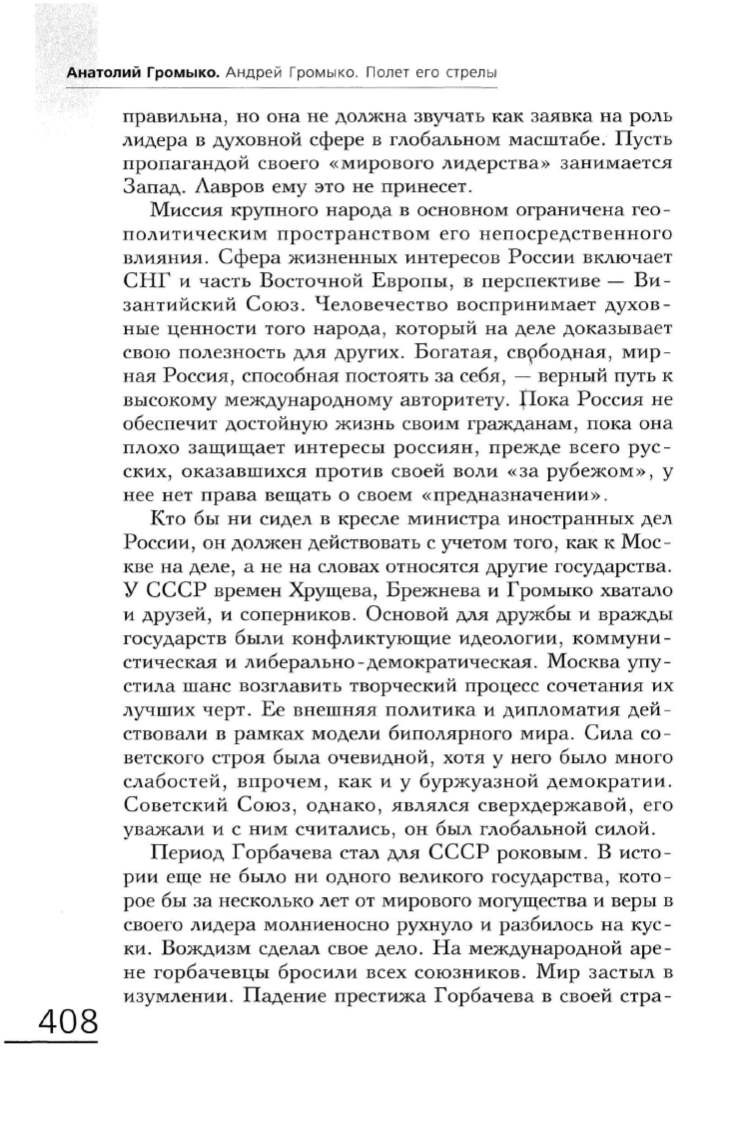 Анатолий Громыко. Андрей Громыко. Полет его стрелы

правильна, но она не должна звучать как заявка на роль лидера в духовной сфере в глобальном масштабе. Пусть пропагандой своего «мирового лидерства» занимается Запад. Лавров ему это не принесет.

Миссия крупного народа в основном ограничена геополитическим пространством его непосредственного влияния. Сфера жизненных интересов России включает СНГ и часть Восточной Европы, в перспективе — Византийский Союз. Человечество воспринимает духовные ценности того народа, который на деле доказывает свою полезность для других. Богатая, свободная, мирная Россия, способная постоять за себя, — верный путь к высокому международному авторитету. Пока Россия не обеспечит достойную жизнь своим гражданам, пока она плохо защищает интересы россиян, прежде всего русских, оказавшихся против своей воли «за рубежом», у нее нет права вещать о своем «предназначении».

Кто бы ни сидел в кресле министра иностранных дел России, он должен действовать с учетом того, как к Москве на деле, а не на словах относятся другие государства. У СССР времен Хрущева, Брежнева и Громыко хватало и друзей, и соперников. Основой для дружбы и вражды государств были конфликтующие идеологии, коммунистическая и либерально-демократическая. Москва упустила шанс возглавить творческий процесс сочетания их лучших черт. Ее внешняя политика и дипломатия действовали в рамках модели биполярного мира. Сила советского строя была очевидной, хотя у него было много слабостей, впрочем, как и у буржуазной демократии. Советский Союз, однако, являлся сверхдержавой, его уважали и с ним считались, он был глобальной силой.

Период Горбачева стал для СССР роковым. В истории еще не было ни одного великого государства, которое бы за несколько лет от мирового могущества и веры в своего лидера молниеносно рухнуло и разбилось на куски. Вождизм сделал свое дело. На международной арене горбачевцы бросили всех союзников. Мир застыл в изумлении. Падение престижа Горбачева в своей стра-

408